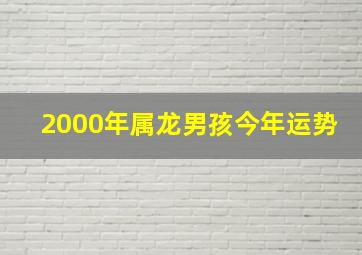 2000年属龙男孩今年运势